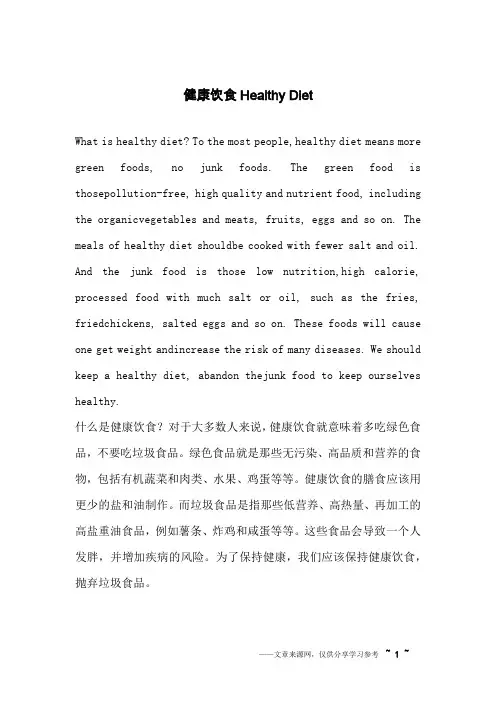 健康饮食 Healthy Diet

What is healthy diet? To the most people, healthy diet means more green foods, no junk foods. The green food is thosepollution-free, high quality and nutrient food, including the organicvegetables and meats, fruits, eggs and so on. The meals of healthy diet shouldbe cooked with fewer salt and oil. And the junk food is those low nutrition,high calorie, processed food with much salt or oil, such as the fries, friedchickens, salted eggs and so on. These foods will cause one get weight andincrease the risk of many diseases. We should keep a healthy diet, abandon thejunk food to keep ourselves healthy.

什么是健康饮食？对于大多数人来说，健康饮食就意味着多吃绿色食品，不要吃垃圾食品。绿色食品就是那些无污染、高品质和营养的食物，包括有机蔬菜和肉类、水果、鸡蛋等等。健康饮食的膳食应该用更少的盐和油制作。而垃圾食品是指那些低营养、高热量、再加工的高盐重油食品，例如薯条、炸鸡和咸蛋等等。这些食品会导致一个人发胖，并增加疾病的风险。为了保持健康，我们应该保持健康饮食，抛弃垃圾食品。

——文章来源网，仅供分享学习参考 ~ 1 ~